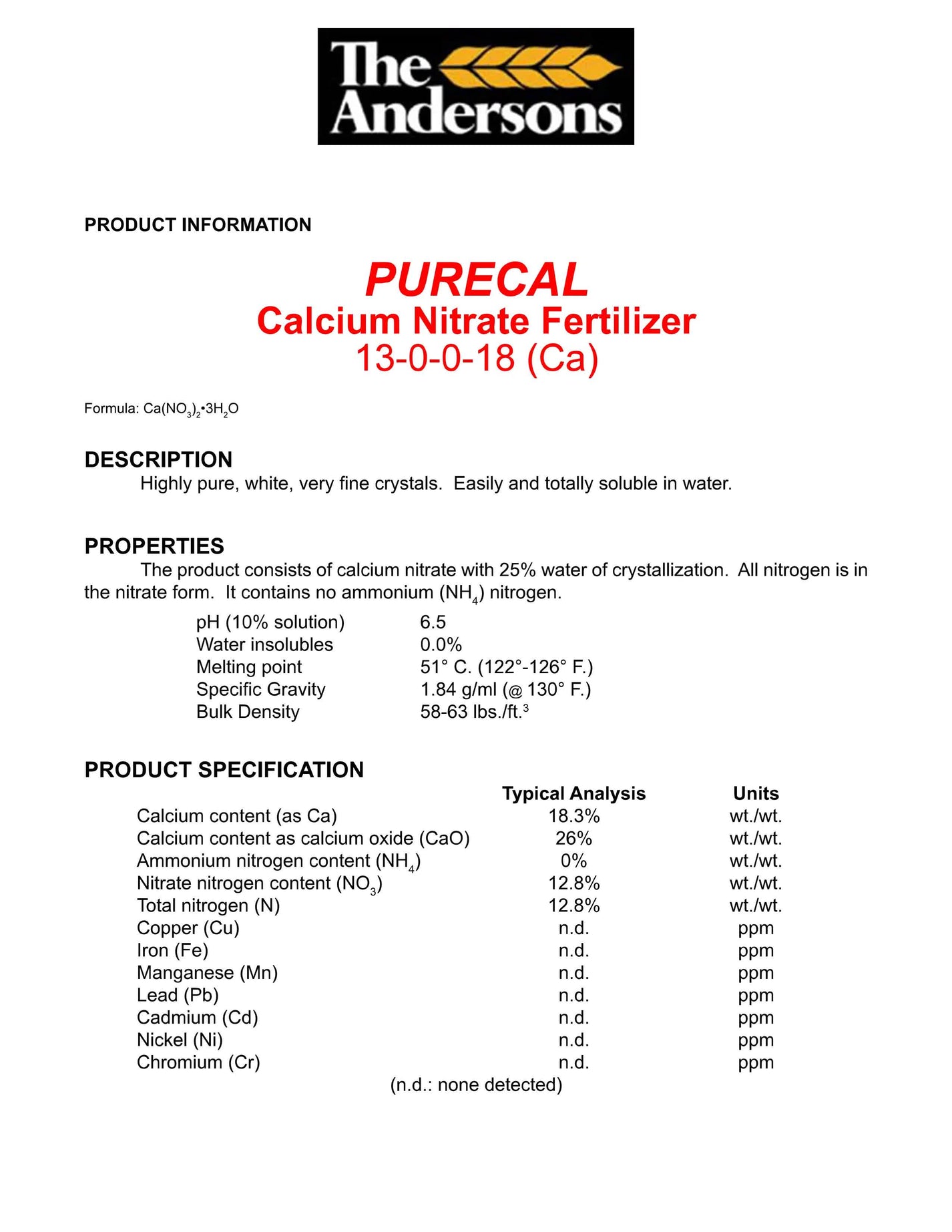 The Andersons

PRODUCT INFORMATION

PURECAL
Calcium Nitrate Fertilizer
13-0-0-18 (Ca)

Formula: $Ca(NO_3)_2 \cdot 3H_2O$

DESCRIPTION
Highly pure, white, very fine crystals. Easily and totally soluble in water.

PROPERTIES
The product consists of calcium nitrate with 25% water of crystallization. All nitrogen is in the nitrate form. It contains no ammonium ($NH_4$) nitrogen.

| | |
|---|---|
| pH (10% solution) | 6.5 |
| Water insolubles | 0.0% |
| Melting point | 51° C. (122°-126° F.) |
| Specific Gravity | 1.84 g/ml (@ 130° F.) |
| Bulk Density | 58-63 lbs./ft.$^3$ |

PRODUCT SPECIFICATION

| | Typical Analysis | Units |
|---|---|---|
| Calcium content (as Ca) | 18.3% | wt./wt. |
| Calcium content as calcium oxide (CaO) | 26% | wt./wt. |
| Ammonium nitrogen content ($NH_4$) | 0% | wt./wt. |
| Nitrate nitrogen content ($NO_3$) | 12.8% | wt./wt. |
| Total nitrogen (N) | 12.8% | wt./wt. |
| Copper (Cu) | n.d. | ppm |
| Iron (Fe) | n.d. | ppm |
| Manganese (Mn) | n.d. | ppm |
| Lead (Pb) | n.d. | ppm |
| Cadmium (Cd) | n.d. | ppm |
| Nickel (Ni) | n.d. | ppm |
| Chromium (Cr) | n.d. | ppm |

(n.d.: none detected)